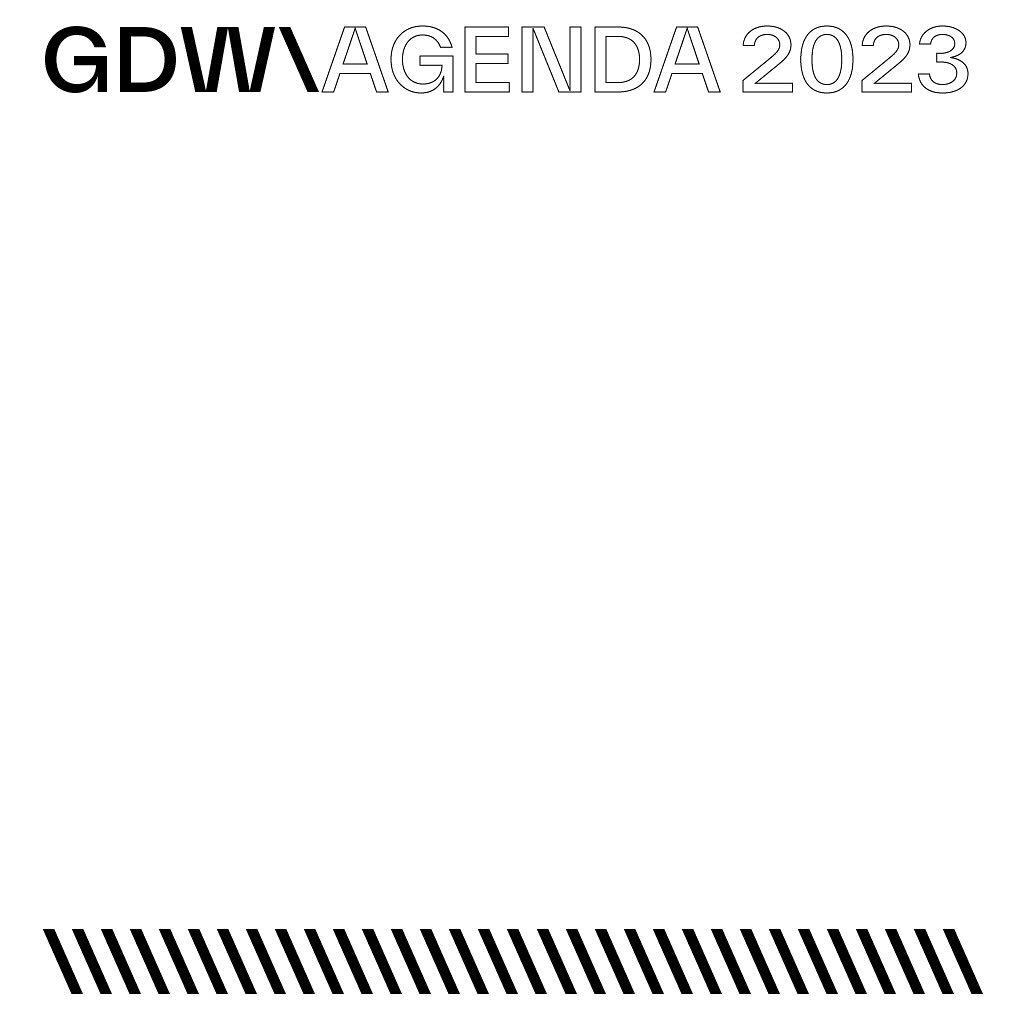 GDW\AGENDA 2023